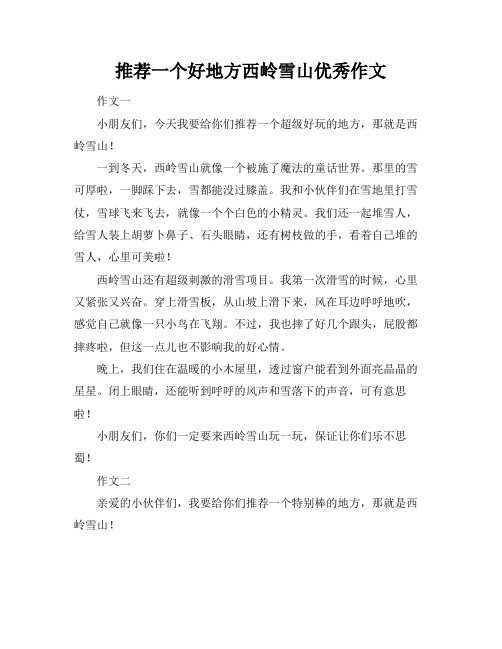 推荐一个好地方西岭雪山优秀作文

作文一

小朋友们，今天我要给你们推荐一个超级好玩的地方，那就是西岭雪山！

一到冬天，西岭雪山就像一个被施了魔法的童话世界。那里的雪可厚啦，一脚踩下去，雪都能没过膝盖。我和小伙伴们在雪地里打雪仗，雪球飞来飞去，就像一个个白色的小精灵。我们还一起堆雪人，给雪人装上胡萝卜鼻子、石头眼睛，还有树枝做的手，看着自己堆的雪人，心里可美啦！

西岭雪山还有超级刺激的滑雪项目。我第一次滑雪的时候，心里又紧张又兴奋。穿上滑雪板，从山坡上滑下来，风在耳边呼呼地吹，感觉自己就像一只小鸟在飞翔。不过，我也摔了好几个跟头，屁股都摔疼啦，但这一点儿也不影响我的好心情。

晚上，我们住在温暖的小木屋里，透过窗户能看到外面亮晶晶的星星。闭上眼睛，还能听到呼呼的风声和雪落下的声音，可有意思啦！

小朋友们，你们一定要来西岭雪山玩一玩，保证让你们乐不思蜀！

作文二

亲爱的小伙伴们，我要给你们推荐一个特别棒的地方，那就是西岭雪山！